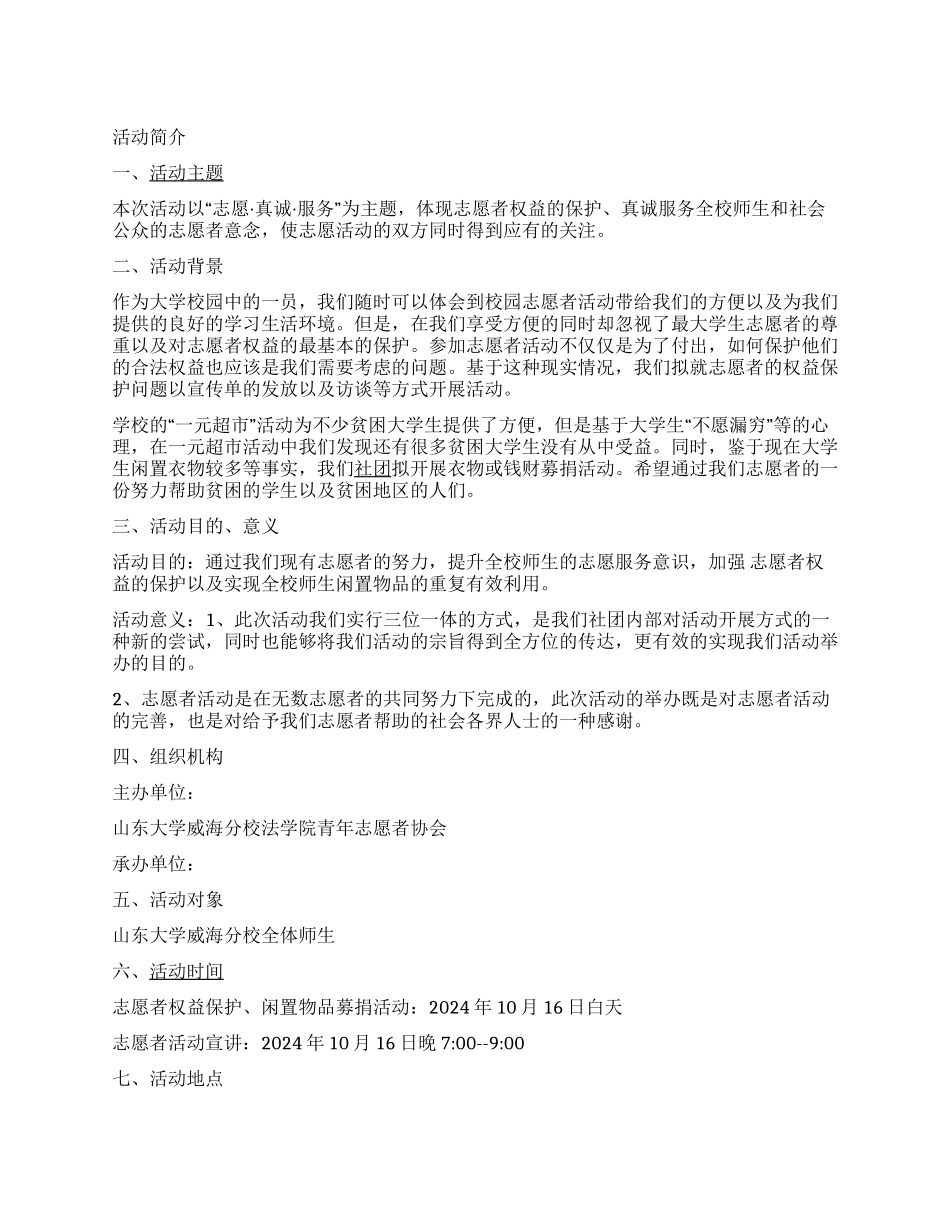 活动简介

一、活动主题

本次活动以“志愿·真诚·服务”为主题，体现志愿者权益的保护、真诚服务全校师生和社会公众的志愿者意念，使志愿活动的双方同时得到应有的关注。

二、活动背景

作为大学校园中的一员，我们随时可以体会到校园志愿者活动带给我们的方便以及为我们提供的良好的学习生活环境。但是，在我们享受方便的同时却忽视了最大学生志愿者的尊重以及对志愿者权益的最基本的保护。参加志愿者活动不仅仅是为了付出，如何保护他们的合法权益也应该是我们需要考虑的问题。基于这种现实情况，我们拟就志愿者的权益保护问题以宣传单的发放以及访谈等方式开展活动。

学校的“一元超市”活动为不少贫困大学生提供了方便，但是基于大学生“不愿漏穷”等的心理，在一元超市活动中我们发现还有很多贫困大学生没有从中受益。同时，鉴于现在大学生闲置衣物较多等事实，我们社团拟开展衣物或钱财募捐活动。希望通过我们志愿者的一份努力帮助贫困的学生以及贫困地区的人们。

三、活动目的、意义

活动目的：通过我们现有志愿者的努力，提升全校师生的志愿服务意识，加强 志愿者权益的保护以及实现全校师生闲置物品的重复有效利用。

活动意义：1、此次活动我们实行三位一体的方式，是我们社团内部对活动开展方式的一种新的尝试，同时也能够将我们活动的宗旨得到全方位的传达，更有效的实现我们活动举办的目的。

2、志愿者活动是在无数志愿者的共同努力下完成的，此次活动的举办既是对志愿者活动的完善，也是对给予我们志愿者帮助的社会各界人士的一种感谢。

四、组织机构

主办单位：

山东大学威海分校法学院青年志愿者协会

承办单位：

五、活动对象

山东大学威海分校全体师生

六、活动时间

志愿者权益保护、闲置物品募捐活动：2024 年 10 月 16 日白天

志愿者活动宣讲：2024 年 10 月 16 日晚 7:00--9:00

七、活动地点